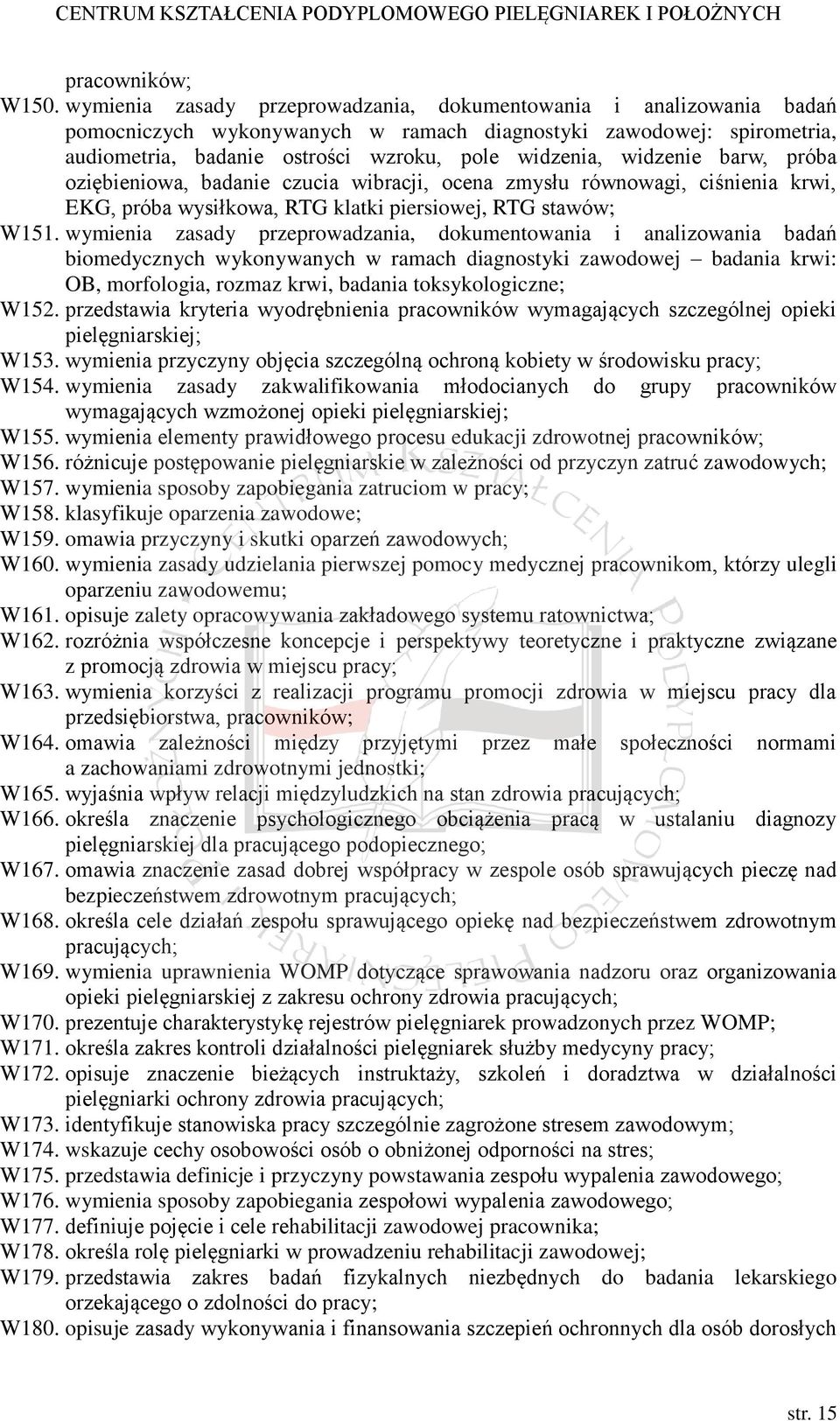 CENTRUM KSZTAŁCENIA PODYPLOMOWEGO PIELĘGNIAREK I POŁOŻNYCH

pracowników;

W150. wymienia zasady przeprowadzania, dokumentowania i analizowania badań pomocniczych wykonywanych w ramach diagnostyki zawodowej: spirometria, audiometria, badanie ostrości wzroku, pole widzenia, widzenie barw, próba oziębieniowa, badanie czucia wibracji, ocena zmysłu równowagi, ciśnienia krwi, EKG, próba wysiłkowa, RTG klatki piersiowej, RTG stawów;

W151. wymienia zasady przeprowadzania, dokumentowania i analizowania badań biomedycznych wykonywanych w ramach diagnostyki zawodowej – badania krwi: OB, morfologia, rozmaz krwi, badania toksykologiczne;

W152. przedstawia kryteria wyodrębnienia pracowników wymagających szczególnej opieki pielęgniarskiej;

W153. wymienia przyczyny objęcia szczególną ochroną kobiety w środowisku pracy;

W154. wymienia zasady zakwalifikowania młodocianych do grupy pracowników wymagających wzmożonej opieki pielęgniarskiej;

W155. wymienia elementy prawidłowego procesu edukacji zdrowotnej pracowników;

W156. różnicuje postępowanie pielęgniarskie w zależności od przyczyn zatruć zawodowych;

W157. wymienia sposoby zapobiegania zatruciom w pracy;

W158. klasyfikuje oparzenia zawodowe;

W159. omawia przyczyny i skutki oparzeń zawodowych;

W160. wymienia zasady udzielania pierwszej pomocy medycznej pracownikom, którzy ulegli oparzeniu zawodowemu;

W161. opisuje zalety opracowywania zakładowego systemu ratownictwa;

W162. rozróżnia współczesne koncepcje i perspektywy teoretyczne i praktyczne związane z promocją zdrowia w miejscu pracy;

W163. wymienia korzyści z realizacji programu promocji zdrowia w miejscu pracy dla przedsiębiorstwa, pracowników;

W164. omawia zależności między przyjętymi przez małe społeczności normami a zachowaniami zdrowotnymi jednostki;

W165. wyjaśnia wpływ relacji międzyludzkich na stan zdrowia pracujących;

W166. określa znaczenie psychologicznego obciążenia pracą w ustalaniu diagnozy pielęgniarskiej dla pracującego podopiecznego;

W167. omawia znaczenie zasad dobrej współpracy w zespole osób sprawujących pieczę nad bezpieczeństwem zdrowotnym pracujących;

W168. określa cele działań zespołu sprawującego opiekę nad bezpieczeństwem zdrowotnym pracujących;

W169. wymienia uprawnienia WOMP dotyczące sprawowania nadzoru oraz organizowania opieki pielęgniarskiej z zakresu ochrony zdrowia pracujących;

W170. prezentuje charakterystykę rejestrów pielęgniarek prowadzonych przez WOMP;

W171. określa zakres kontroli działalności pielęgniarek służby medycyny pracy;

W172. opisuje znaczenie bieżących instruktaży, szkoleń i doradztwa w działalności pielęgniarki ochrony zdrowia pracujących;

W173. identyfikuje stanowiska pracy szczególnie zagrożone stresem zawodowym;

W174. wskazuje cechy osobowości osób o obniżonej odporności na stres;

W175. przedstawia definicje i przyczyny powstawania zespołu wypalenia zawodowego;

W176. wymienia sposoby zapobiegania zespołowi wypalenia zawodowego;

W177. definiuje pojęcie i cele rehabilitacji zawodowej pracownika;

W178. określa rolę pielęgniarki w prowadzeniu rehabilitacji zawodowej;

W179. przedstawia zakres badań fizykalnych niezbędnych do badania lekarskiego orzekającego o zdolności do pracy;

W180. opisuje zasady wykonywania i finansowania szczepień ochronnych dla osób dorosłych

str. 15